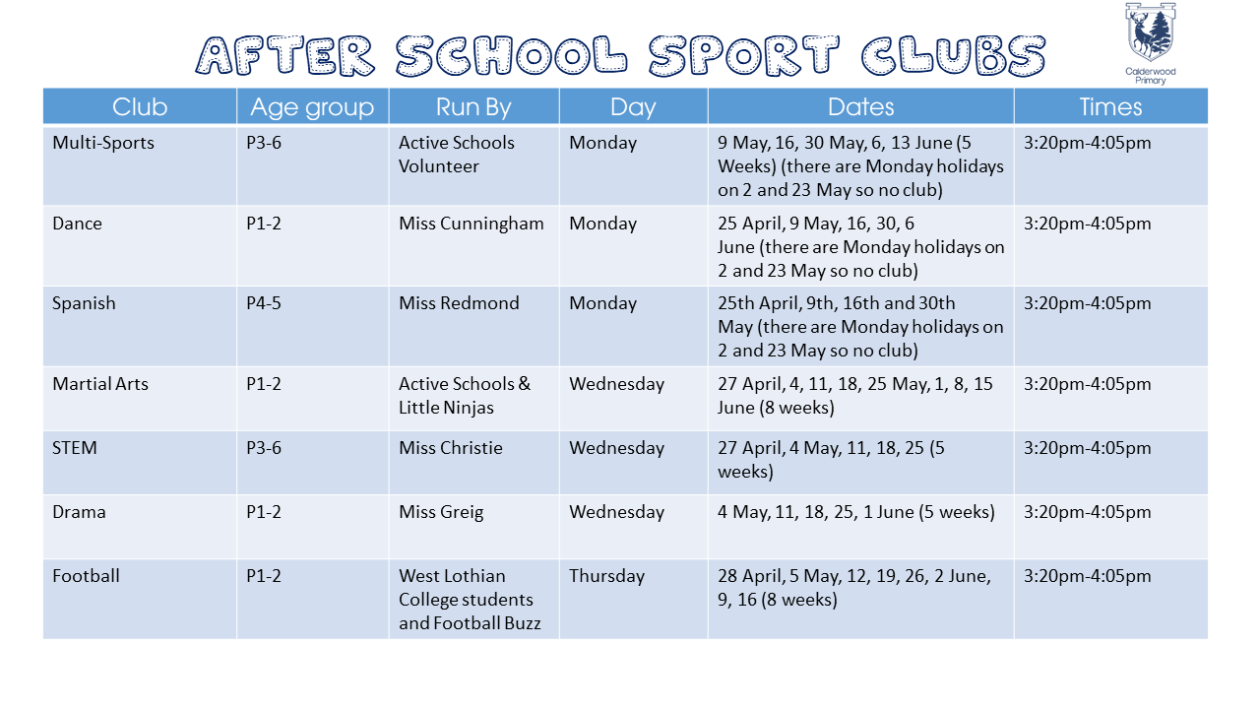 AFTER SCHOOL SPORT CLUBS

Calderwood Primary

| Club | Age group | Run By | Day | Dates | Times |
|---|---|---|---|---|---|
| Multi-Sports | P3-6 | Active Schools Volunteer | Monday | 9 May, 16, 30 May, 6, 13 June (5 Weeks) (there are Monday holidays on 2 and 23 May so no club) | 3:20pm-4:05pm |
| Dance | P1-2 | Miss Cunningham | Monday | 25 April, 9 May, 16, 30, 6 June (there are Monday holidays on 2 and 23 May so no club) | 3:20pm-4:05pm |
| Spanish | P4-5 | Miss Redmond | Monday | 25th April, 9th, 16th and 30th May (there are Monday holidays on 2 and 23 May so no club) | 3:20pm-4:05pm |
| Martial Arts | P1-2 | Active Schools & Little Ninjas | Wednesday | 27 April, 4, 11, 18, 25 May, 1, 8, 15 June (8 weeks) | 3:20pm-4:05pm |
| STEM | P3-6 | Miss Christie | Wednesday | 27 April, 4 May, 11, 18, 25 (5 weeks) | 3:20pm-4:05pm |
| Drama | P1-2 | Miss Greig | Wednesday | 4 May, 11, 18, 25, 1 June (5 weeks) | 3:20pm-4:05pm |
| Football | P1-2 | West Lothian College students and Football Buzz | Thursday | 28 April, 5 May, 12, 19, 26, 2 June, 9, 16 (8 weeks) | 3:20pm-4:05pm |